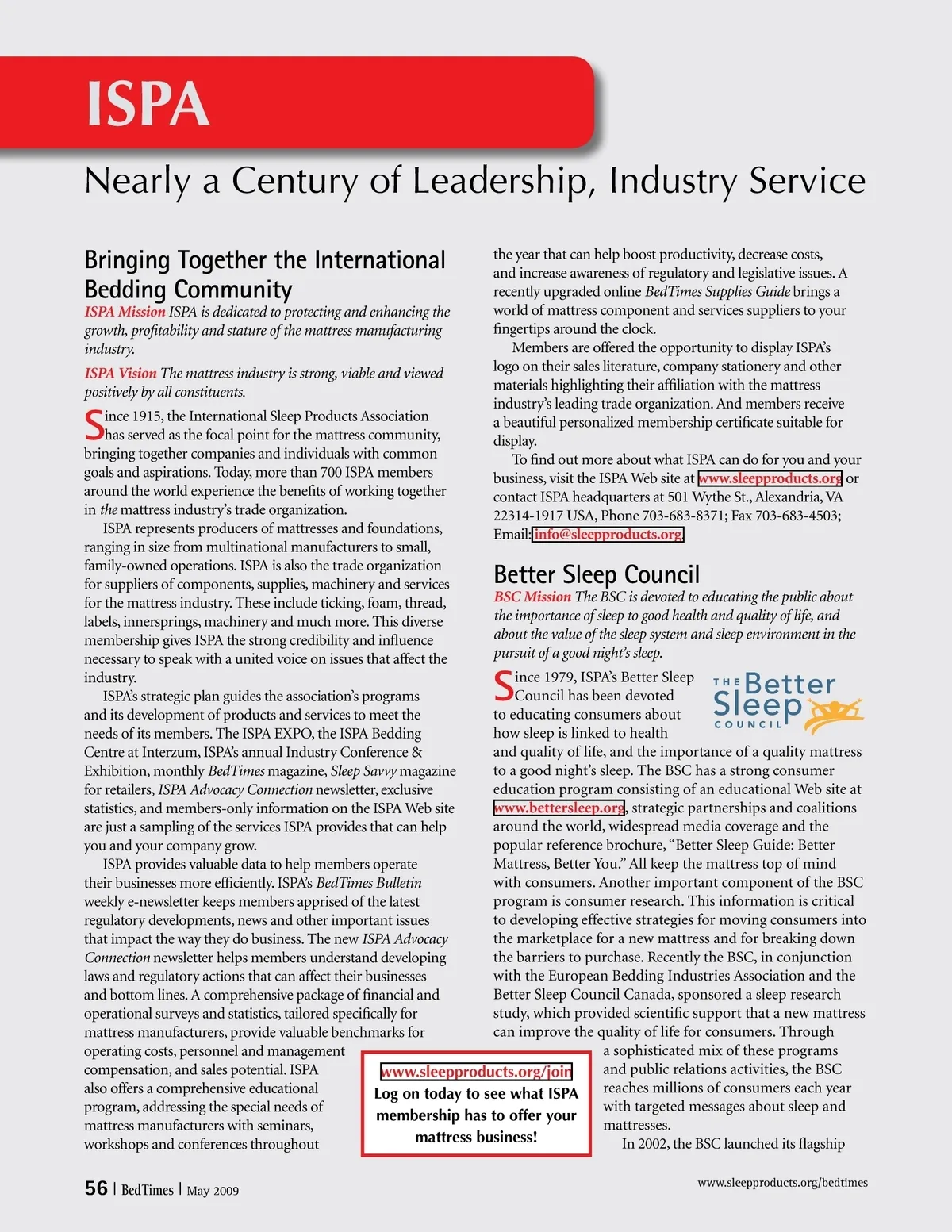 ISPA

Nearly a Century of Leadership, Industry Service

Bringing Together the International Bedding Community

ISPA Mission ISPA is dedicated to protecting and enhancing the growth, profitability and stature of the mattress manufacturing industry.

ISPA Vision The mattress industry is strong, viable and viewed positively by all constituents.

Since 1915, the International Sleep Products Association has served as the focal point for the mattress community, bringing together companies and individuals with common goals and aspirations. Today, more than 700 ISPA members around the world experience the benefits of working together in the mattress industry's trade organization.

ISPA represents producers of mattresses and foundations, ranging in size from multinational manufacturers to small, family-owned operations. ISPA is also the trade organization for suppliers of components, supplies, machinery and services for the mattress industry. These include ticking, foam, thread, labels, innersprings, machinery and much more. This diverse membership gives ISPA the strong credibility and influence necessary to speak with a united voice on issues that affect the industry.

ISPA's strategic plan guides the association's programs and its development of products and services to meet the needs of its members. The ISPA EXPO, the ISPA Bedding Centre at Interzum, ISPA's annual Industry Conference & Exhibition, monthly BedTimes magazine, Sleep Savvy magazine for retailers, ISPA Advocacy Connection newsletter, exclusive statistics, and members-only information on the ISPA Web site are just a sampling of the services ISPA provides that can help you and your company grow.

ISPA provides valuable data to help members operate their businesses more efficiently. ISPA's BedTimes Bulletin weekly e-newsletter keeps members apprised of the latest regulatory developments, news and other important issues that impact the way they do business. The new ISPA Advocacy Connection newsletter helps members understand developing laws and regulatory actions that can affect their businesses and bottom lines. A comprehensive package of financial and operational surveys and statistics, tailored specifically for mattress manufacturers, provide valuable benchmarks for operating costs, personnel and management compensation, and sales potential. ISPA also offers a comprehensive educational program, addressing the special needs of mattress manufacturers with seminars, workshops and conferences throughout the year that can help boost productivity, decrease costs, and increase awareness of regulatory and legislative issues. A recently upgraded online BedTimes Supplies Guide brings a world of mattress component and services suppliers to your fingertips around the clock.

Members are offered the opportunity to display ISPA's logo on their sales literature, company stationery and other materials highlighting their affiliation with the mattress industry's leading trade organization. And members receive a beautiful personalized membership certificate suitable for display.

To find out more about what ISPA can do for you and your business, visit the ISPA Web site at www.sleepproducts.org or contact ISPA headquarters at 501 Wythe St., Alexandria, VA 22314-1917 USA, Phone 703-683-8371; Fax 703-683-4503; Email: info@sleepproducts.org.

Better Sleep Council

BSC Mission The BSC is devoted to educating the public about the importance of sleep to good health and quality of life, and about the value of the sleep system and sleep environment in the pursuit of a good night's sleep.

THE Better Sleep COUNCIL

Since 1979, ISPA's Better Sleep Council has been devoted to educating consumers about how sleep is linked to health and quality of life, and the importance of a quality mattress to a good night's sleep. The BSC has a strong consumer education program consisting of an educational Web site at www.bettersleep.org, strategic partnerships and coalitions around the world, widespread media coverage and the popular reference brochure, "Better Sleep Guide: Better Mattress, Better You." All keep the mattress top of mind with consumers. Another important component of the BSC program is consumer research. This information is critical to developing effective strategies for moving consumers into the marketplace for a new mattress and for breaking down the barriers to purchase. Recently the BSC, in conjunction with the European Bedding Industries Association and the Better Sleep Council Canada, sponsored a sleep research study, which provided scientific support that a new mattress can improve the quality of life for consumers. Through a sophisticated mix of these programs and public relations activities, the BSC reaches millions of consumers each year with targeted messages about sleep and mattresses.

In 2002, the BSC launched its flagship

www.sleepproducts.org/join
Log on today to see what ISPA membership has to offer your mattress business!

56 | BedTimes | May 2009

www.sleepproducts.org/bedtimes